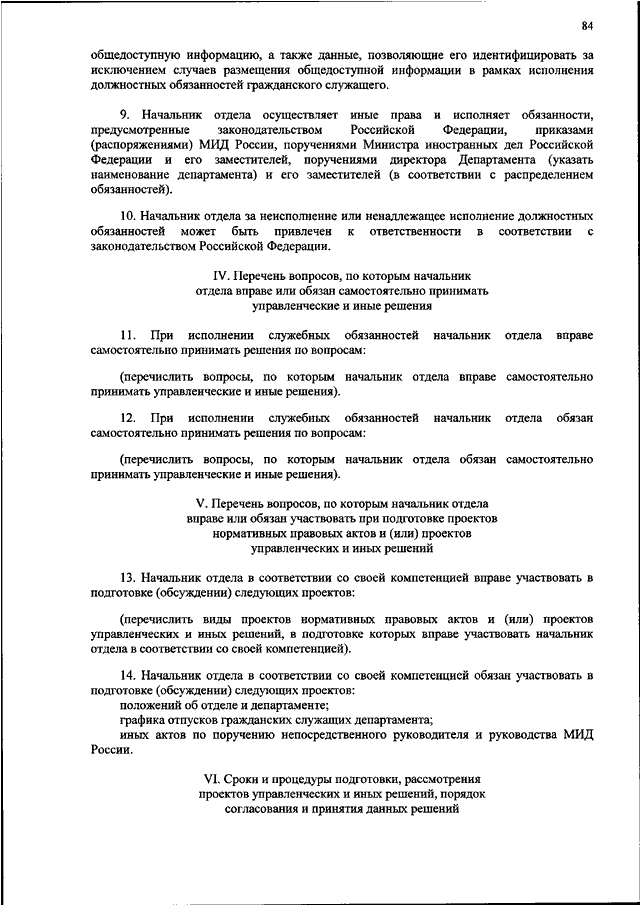 84

общедоступную информацию, а также данные, позволяющие его идентифицировать за исключением случаев размещения общедоступной информации в рамках исполнения должностных обязанностей гражданского служащего.

9. Начальник отдела осуществляет иные права и исполняет обязанности, предусмотренные законодательством Российской Федерации, приказами (распоряжениями) МИД России, поручениями Министра иностранных дел Российской Федерации и его заместителей, поручениями директора Департамента (указать наименование департамента) и его заместителей (в соответствии с распределением обязанностей).

10. Начальник отдела за неисполнение или ненадлежащее исполнение должностных обязанностей может быть привлечен к ответственности в соответствии с законодательством Российской Федерации.

IV. Перечень вопросов, по которым начальник отдела вправе или обязан самостоятельно принимать управленческие и иные решения

11. При исполнении служебных обязанностей начальник отдела вправе самостоятельно принимать решения по вопросам:

(перечислить вопросы, по которым начальник отдела вправе самостоятельно принимать управленческие и иные решения).

12. При исполнении служебных обязанностей начальник отдела обязан самостоятельно принимать решения по вопросам:

(перечислить вопросы, по которым начальник отдела обязан самостоятельно принимать управленческие и иные решения).

V. Перечень вопросов, по которым начальник отдела вправе или обязан участвовать при подготовке проектов нормативных правовых актов и (или) проектов управленческих и иных решений

13. Начальник отдела в соответствии со своей компетенцией вправе участвовать в подготовке (обсуждении) следующих проектов:

(перечислить виды проектов нормативных правовых актов и (или) проектов управленческих и иных решений, в подготовке которых вправе участвовать начальник отдела в соответствии со своей компетенцией).

14. Начальник отдела в соответствии со своей компетенцией обязан участвовать в подготовке (обсуждении) следующих проектов:
положений об отделе и департаменте;
графика отпусков гражданских служащих департамента;
иных актов по поручению непосредственного руководителя и руководства МИД России.

VI. Сроки и процедуры подготовки, рассмотрения проектов управленческих и иных решений, порядок согласования и принятия данных решений